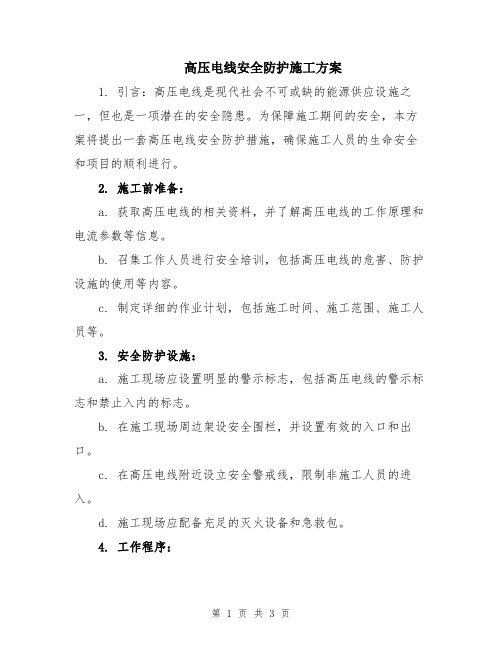 高压电线安全防护施工方案

1. 引言：高压电线是现代社会不可或缺的能源供应设施之一，但也是一项潜在的安全隐患。为保障施工期间的安全，本方案将提出一套高压电线安全防护措施，确保施工人员的生命安全和项目的顺利进行。

2. 施工前准备：

a. 获取高压电线的相关资料，并了解高压电线的工作原理和电流参数等信息。

b. 召集工作人员进行安全培训，包括高压电线的危害、防护设施的使用等内容。

c. 制定详细的作业计划，包括施工时间、施工范围、施工人员等。

3. 安全防护设施：

a. 施工现场应设置明显的警示标志，包括高压电线的警示标志和禁止入内的标志。

b. 在施工现场周边架设安全围栏，并设置有效的入口和出口。

c. 在高压电线附近设立安全警戒线，限制非施工人员的进入。

d. 施工现场应配备充足的灭火设备和急救包。

4. 工作程序：

第 1 页 共 3 页